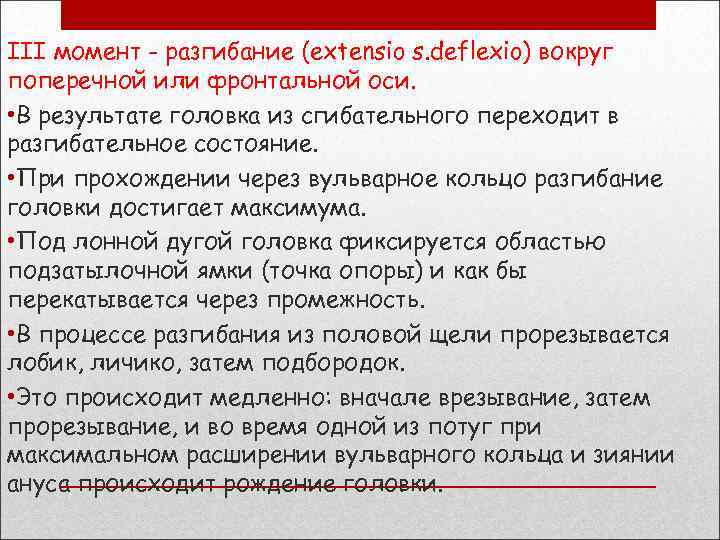 III момент - разгибание (extensio s.deflexio) вокруг поперечной или фронтальной оси.

•В результате головка из сгибательного переходит в разгибательное состояние.

•При прохождении через вульварное кольцо разгибание головки достигает максимума.

•Под лонной дугой головка фиксируется областью подзатылочной ямки (точка опоры) и как бы перекатывается через промежность.

•В процессе разгибания из половой щели прорезывается лобик, личико, затем подбородок.

•Это происходит медленно: вначале врезывание, затем прорезывание, и во время одной из потуг при максимальном расширении вульварного кольца и зиянии ануса происходит рождение головки.